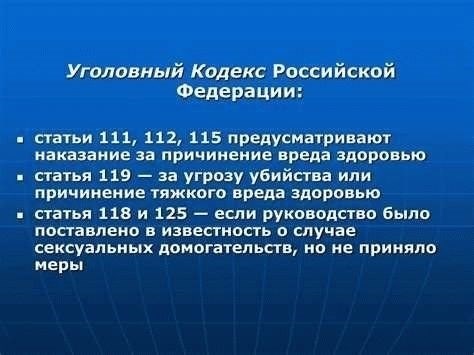 Уголовный Кодекс Российской Федерации:

- статьи 111, 112, 115 предусматривают наказание за причинение вреда здоровью
- статья 119 — за угрозу убийства или причинение тяжкого вреда здоровью
- статья 118 и 125 — если руководство было поставлено в известность о случае сексуальных домогательств, но не приняло меры